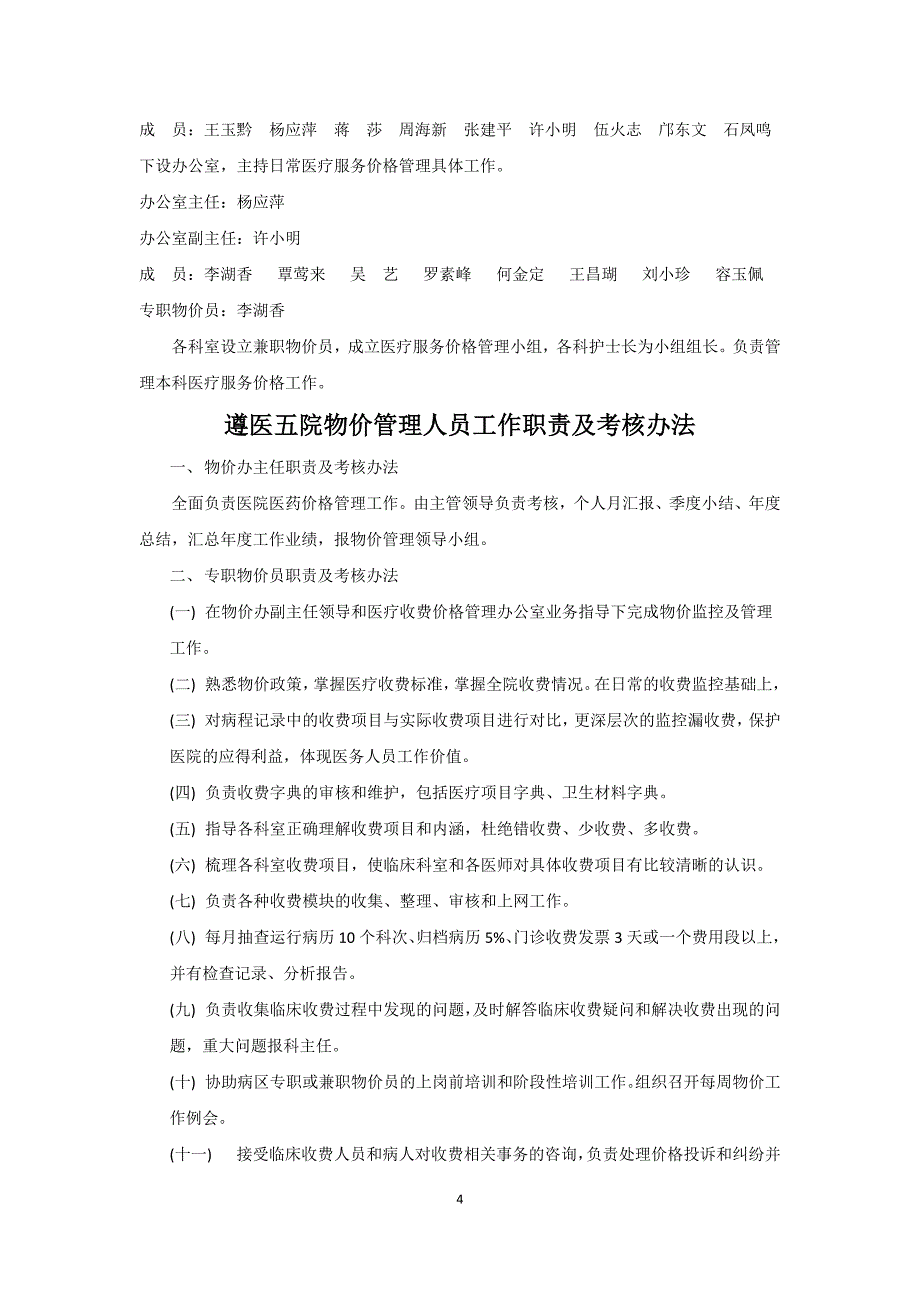 成　员：王玉黔　杨应萍　蒋　莎　周海新　张建平　许小明　伍火志　邝东文　石凤鸣

下设办公室，主持日常医疗服务价格管理具体工作。

办公室主任：杨应萍

办公室副主任：许小明

成　员：李湖香　覃莺来　吴　艺　罗素峰　何金定　王昌瑚　刘小珍　容玉佩

专职物价员：李湖香

各科室设立兼职物价员，成立医疗服务价格管理小组，各科护士长为小组组长。负责管理本科医疗服务价格工作。

遵医五院物价管理人员工作职责及考核办法

一、物价办主任职责及考核办法

全面负责医院医药价格管理工作。由主管领导负责考核，个人月汇报、季度小结、年度总结，汇总年度工作业绩，报物价管理领导小组。

二、专职物价员职责及考核办法

(一) 在物价办副主任领导和医疗收费价格管理办公室业务指导下完成物价监控及管理工作。

(二) 熟悉物价政策，掌握医疗收费标准，掌握全院收费情况。在日常的收费监控基础上，

(三) 对病程记录中的收费项目与实际收费项目进行对比，更深层次的监控漏收费，保护医院的应得利益，体现医务人员工作价值。

(四) 负责收费字典的审核和维护，包括医疗项目字典、卫生材料字典。

(五) 指导各科室正确理解收费项目和内涵，杜绝错收费、少收费、多收费。

(六) 梳理各科室收费项目，使临床科室和各医师对具体收费项目有比较清晰的认识。

(七) 负责各种收费模块的收集、整理、审核和上网工作。

(八) 每月抽查运行病历 10 个科次、归档病历 5%、门诊收费发票 3 天或一个费用段以上，并有检查记录、分析报告。

(九) 负责收集临床收费过程中发现的问题，及时解答临床收费疑问和解决收费出现的问题，重大问题报科主任。

(十) 协助病区专职或兼职物价员的上岗前培训和阶段性培训工作。组织召开每周物价工作例会。

(十一)　接受临床收费人员和病人对收费相关事务的咨询，负责处理价格投诉和纠纷并

4